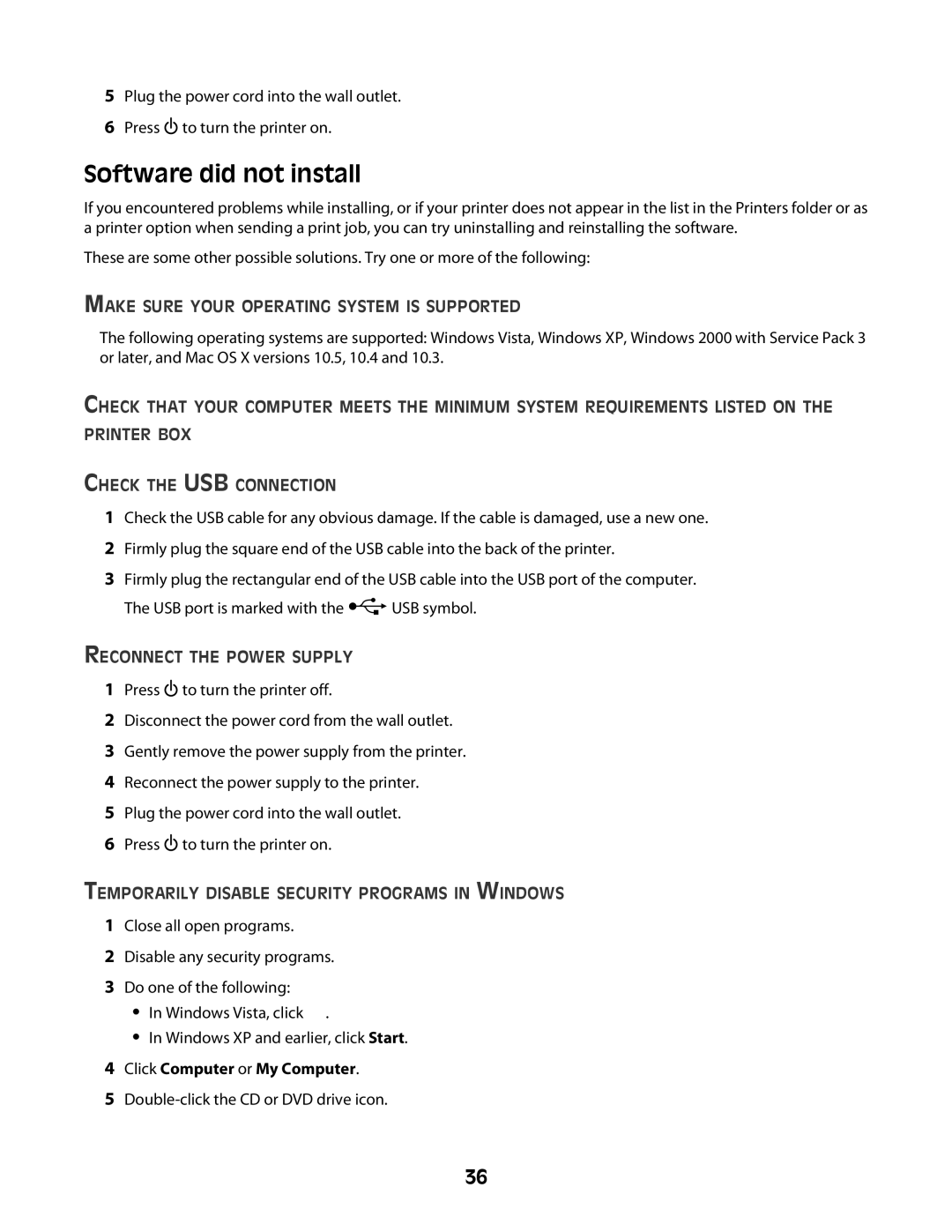 5 Plug the power cord into the wall outlet.

6 Press to turn the printer on.

Software did not install

If you encountered problems while installing, or if your printer does not appear in the list in the Printers folder or as a printer option when sending a print job, you can try uninstalling and reinstalling the software.

These are some other possible solutions. Try one or more of the following:

MAKE SURE YOUR OPERATING SYSTEM IS SUPPORTED

The following operating systems are supported: Windows Vista, Windows XP, Windows 2000 with Service Pack 3 or later, and Mac OS X versions 10.5, 10.4 and 10.3.

CHECK THAT YOUR COMPUTER MEETS THE MINIMUM SYSTEM REQUIREMENTS LISTED ON THE PRINTER BOX

CHECK THE USB CONNECTION

1 Check the USB cable for any obvious damage. If the cable is damaged, use a new one.

2 Firmly plug the square end of the USB cable into the back of the printer.

3 Firmly plug the rectangular end of the USB cable into the USB port of the computer.

The USB port is marked with the USB symbol.

RECONNECT THE POWER SUPPLY

1 Press to turn the printer off.

2 Disconnect the power cord from the wall outlet.

3 Gently remove the power supply from the printer.

4 Reconnect the power supply to the printer.

5 Plug the power cord into the wall outlet.

6 Press to turn the printer on.

TEMPORARILY DISABLE SECURITY PROGRAMS IN WINDOWS

1 Close all open programs.

2 Disable any security programs.

3 Do one of the following:

• In Windows Vista, click .

• In Windows XP and earlier, click Start.

4 Click Computer or My Computer.

5 Double-click the CD or DVD drive icon.

36